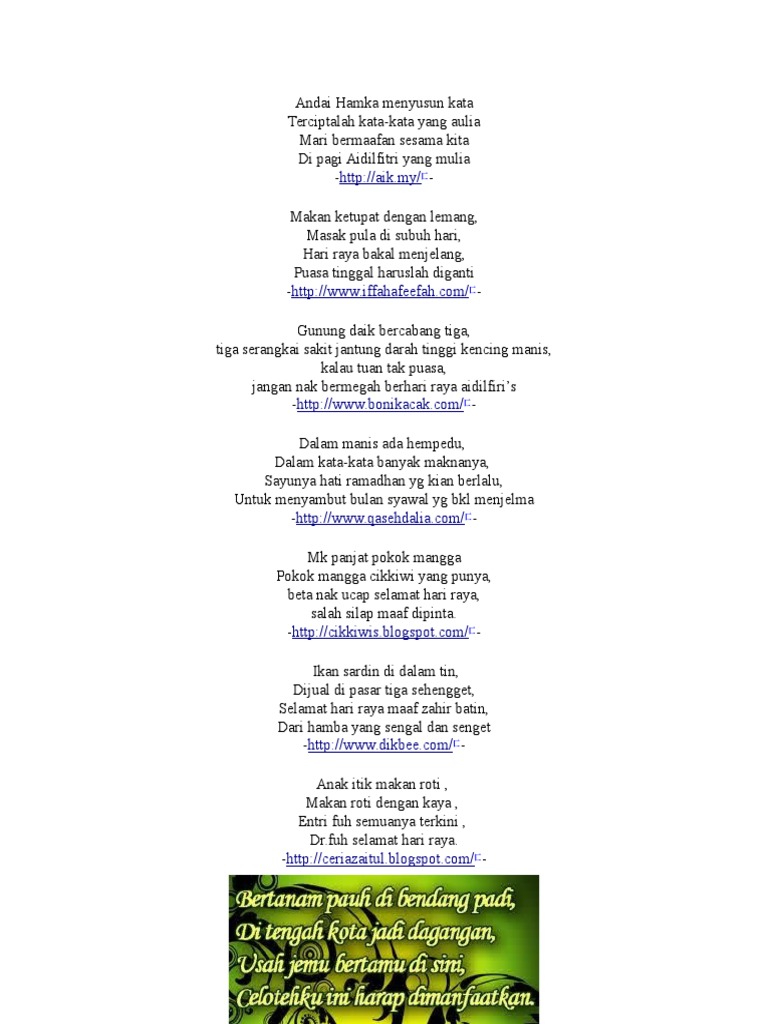 Andai Hamka menyusun kata
Terciptalah kata-kata yang aulia
Mari bermaafan sesama kita
Di pagi Aidilfitri yang mulia
-http://aik.my/-

Makan ketupat dengan lemang,
Masak pula di subuh hari,
Hari raya bakal menjelang,
Puasa tinggal haruslah diganti
-http://www.iffahafeefah.com/-

Gunung daik bercabang tiga,
tiga serangkai sakit jantung darah tinggi kencing manis,
kalau tuan tak puasa,
jangan nak bermegah berhari raya aidilfiri's
-http://www.bonikacak.com/-

Dalam manis ada hempedu,
Dalam kata-kata banyak maknanya,
Sayunya hati ramadhan yg kian berlalu,
Untuk menyambut bulan syawal yg bkl menjelma
-http://www.qasehdalia.com/-

Mk panjat pokok mangga
Pokok mangga cikkiwi yang punya,
beta nak ucap selamat hari raya,
salah silap maaf dipinta.
-http://cikkiwis.blogspot.com/-

Ikan sardin di dalam tin,
Dijual di pasar tiga sehengget,
Selamat hari raya maaf zahir batin,
Dari hamba yang sengal dan senget
-http://www.dikbee.com/-

Anak itik makan roti ,
Makan roti dengan kaya ,
Entri fuh semuanya terkini ,
Dr.fuh selamat hari raya.
-http://ceriazaitul.blogspot.com/-

Bertanam pauh di bendang padi,
Di tengah kota jadi dagangan,
Usah jemu bertamu di sini,
Celotehku ini harap dimanfaatkan.